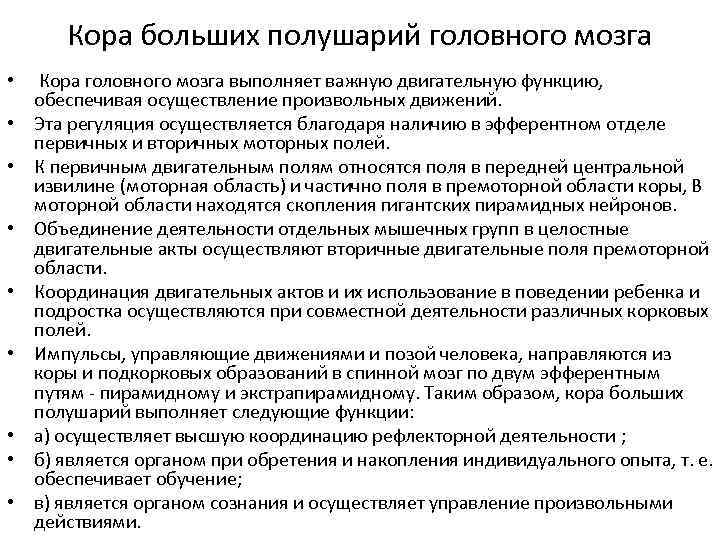 Кора больших полушарий головного мозга

• Кора головного мозга выполняет важную двигательную функцию, обеспечивая осуществление произвольных движений.
• Эта регуляция осуществляется благодаря наличию в эфферентном отделе первичных и вторичных моторных полей.
• К первичным двигательным полям относятся поля в передней центральной извилине (моторная область) и частично поля в премоторной области коры, В моторной области находятся скопления гигантских пирамидных нейронов.
• Объединение деятельности отдельных мышечных групп в целостные двигательные акты осуществляют вторичные двигательные поля премоторной области.
• Координация двигательных актов и их использование в поведении ребенка и подростка осуществляются при совместной деятельности различных корковых полей.
• Импульсы, управляющие движениями и позой человека, направляются из коры и подкорковых образований в спинной мозг по двум эфферентным путям - пирамидному и экстрапирамидному. Таким образом, кора больших полушарий выполняет следующие функции:
• а) осуществляет высшую координацию рефлекторной деятельности ;
• б) является органом при обретения и накопления индивидуального опыта, т. е. обеспечивает обучение;
• в) является органом сознания и осуществляет управление произвольными действиями.